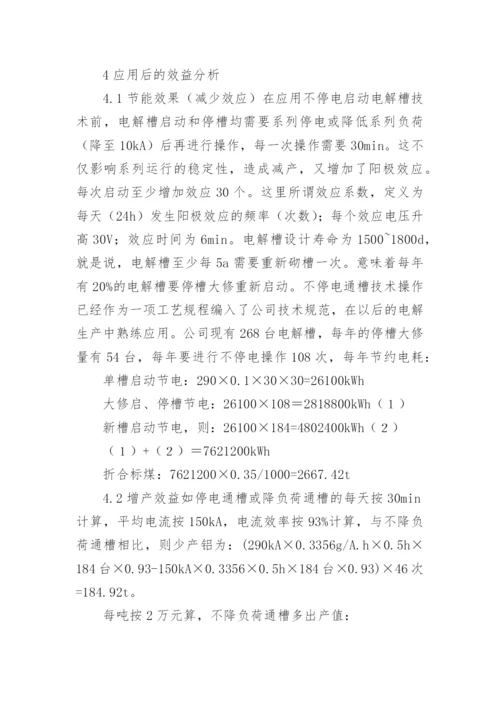 4 应用后的效益分析

4.1 节能效果（减少效应）在应用不停电启动电解槽技术前，电解槽启动和停槽均需要系列停电或降低系列负荷（降至 10kA）后再进行操作，每一次操作需要 30min。这不仅影响系列运行的稳定性，造成减产，又增加了阳极效应。每次启动至少增加效应 30 个。这里所谓效应系数，定义为每天（24h）发生阳极效应的频率（次数）；每个效应电压升高 30V；效应时间为 6min。电解槽设计寿命为 1500~1800d，就是说，电解槽至少每 5a 需要重新砌槽一次。意味着每年有 20%的电解槽要停槽大修重新启动。不停电通槽技术操作已经作为一项工艺规程编入了公司技术规范，在以后的电解生产中熟练应用。公司现有 268 台电解槽，每年的停槽大修量有 54 台，每年要进行不停电操作 108 次，每年节约电耗：

单槽启动节电：290×0.1×30×30=26100kWh

大修启、停槽节电：26100×108＝2818800kWh（1）

新槽启动节电，则：26100×184=4802400kWh（2）

（1）+（2）＝7621200kWh

折合标煤：7621200×0.35/1000=2667.42t

4.2 增产效益如停电通槽或降负荷通槽的每天按 30min 计算，平均电流按 150kA，电流效率按 93%计算，与不降负荷通槽相比，则少产铝为：(290kA×0.3356g/A.h×0.5h×184 台×0.93-150kA×0.3356×0.5h×184 台×0.93)×46 次=184.92t。

每吨按 2 万元算，不降负荷通槽多出产值：